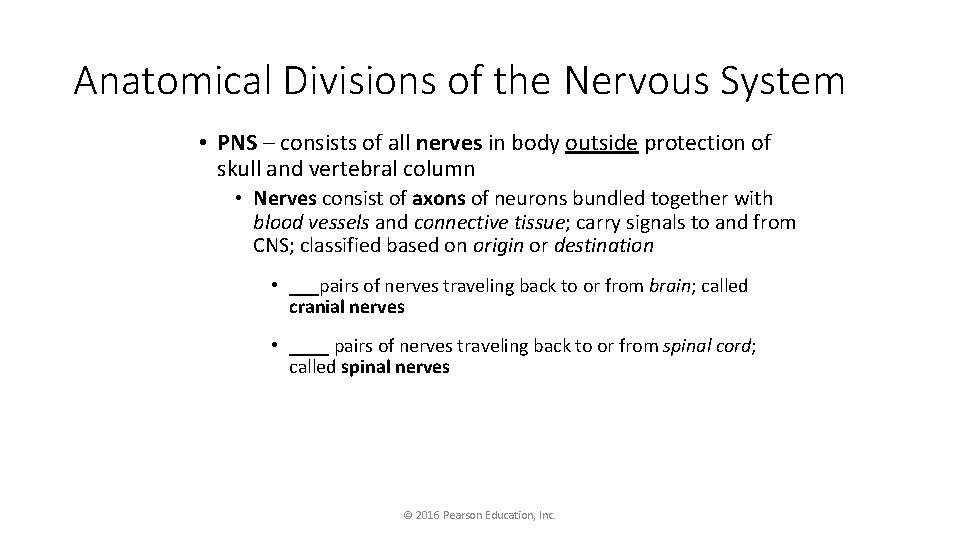 Anatomical Divisions of the Nervous System

• PNS – consists of all nerves in body outside protection of skull and vertebral column

• Nerves consist of axons of neurons bundled together with blood vessels and connective tissue; carry signals to and from CNS; classified based on origin or destination

• ___pairs of nerves traveling back to or from brain; called cranial nerves

• ____ pairs of nerves traveling back to or from spinal cord; called spinal nerves

© 2016 Pearson Education, Inc.